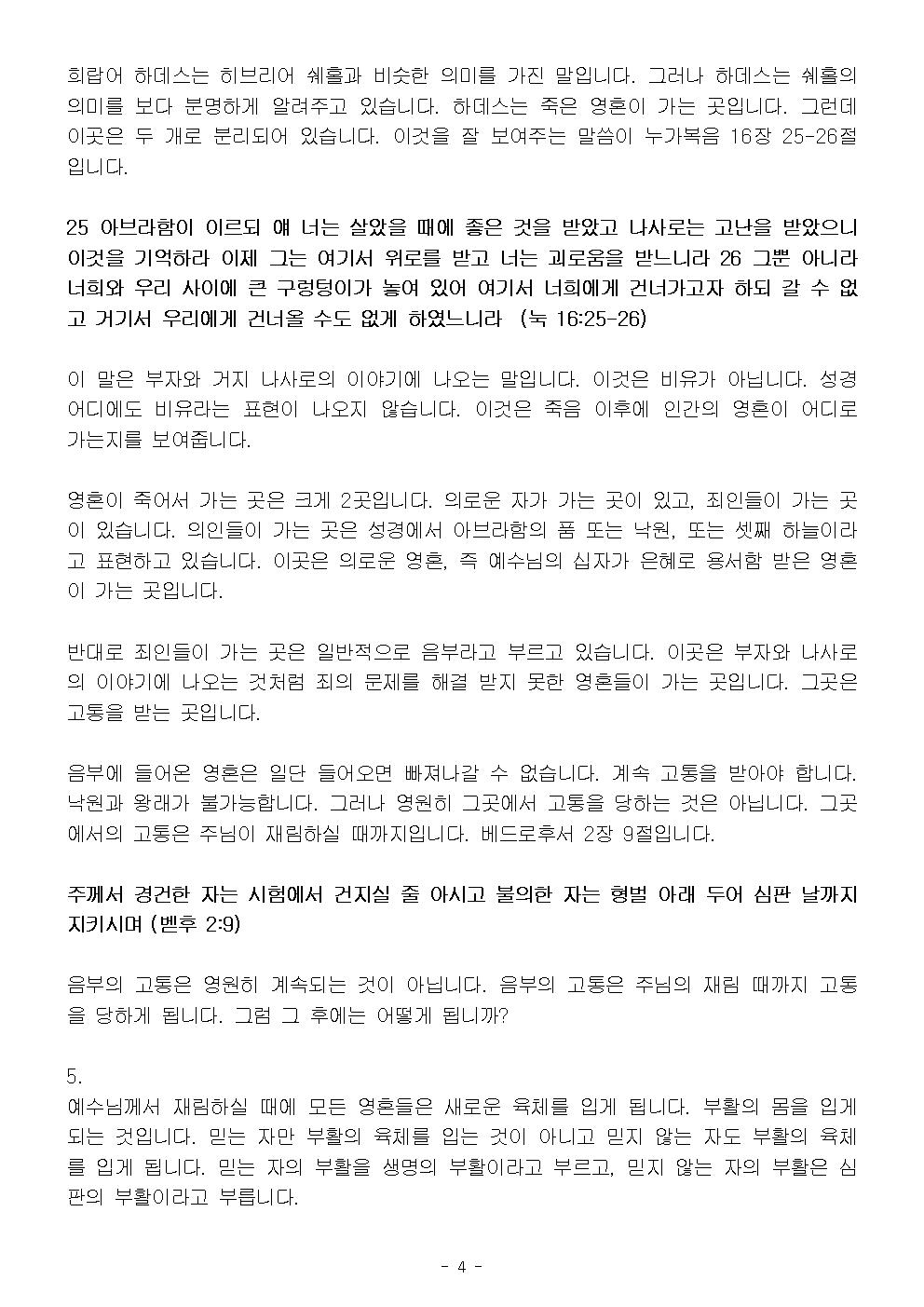 희랍어 하데스는 히브리어 쉐홀과 비슷한 의미를 가진 말입니다. 그러나 하데스는 쉐홀의 의미를 보다 분명하게 알려주고 있습니다. 하데스는 죽은 영혼이 가는 곳입니다. 그런데 이곳은 두 개로 분리되어 있습니다. 이것을 잘 보여주는 말씀이 누가복음 16장 25-26절입니다.

25 아브라함이 이르되 얘 너는 살았을 때에 좋은 것을 받았고 나사로는 고난을 받았으니 이것을 기억하라 이제 그는 여기서 위로를 받고 너는 괴로움을 받느니라 26 그뿐 아니라 너희와 우리 사이에 큰 구렁텅이가 놓여 있어 여기서 너희에게 건너가고자 하되 갈 수 없고 거기서 우리에게 건너올 수도 없게 하였느니라 (눅 16:25-26)

이 말은 부자와 거지 나사로의 이야기에 나오는 말입니다. 이것은 비유가 아닙니다. 성경 어디에도 비유라는 표현이 나오지 않습니다. 이것은 죽음 이후에 인간의 영혼이 어디로 가는지를 보여줍니다.

영혼이 죽어서 가는 곳은 크게 2곳입니다. 의로운 자가 가는 곳이 있고, 죄인들이 가는 곳이 있습니다. 의인들이 가는 곳은 성경에서 아브라함의 품 또는 낙원, 또는 셋째 하늘이라고 표현하고 있습니다. 이곳은 의로운 영혼, 즉 예수님의 십자가 은혜로 용서함 받은 영혼이 가는 곳입니다.

반대로 죄인들이 가는 곳은 일반적으로 음부라고 부르고 있습니다. 이곳은 부자와 나사로의 이야기에 나오는 것처럼 죄의 문제를 해결 받지 못한 영혼들이 가는 곳입니다. 그곳은 고통을 받는 곳입니다.

음부에 들어온 영혼은 일단 들어오면 빠져나갈 수 없습니다. 계속 고통을 받아야 합니다. 낙원과 왕래가 불가능합니다. 그러나 영원히 그곳에서 고통을 당하는 것은 아닙니다. 그곳에서의 고통은 주님이 재림하실 때까지입니다. 베드로후서 2장 9절입니다.

주께서 경건한 자는 시험에서 건지실 줄 아시고 불의한 자는 형벌 아래 두어 심판 날까지 지키시며 (벧후 2:9)

음부의 고통은 영원히 계속되는 것이 아닙니다. 음부의 고통은 주님의 재림 때까지 고통을 당하게 됩니다. 그럼 그 후에는 어떻게 됩니까?

5.
예수님께서 재림하실 때에 모든 영혼들은 새로운 육체를 입게 됩니다. 부활의 몸을 입게 되는 것입니다. 믿는 자만 부활의 육체를 입는 것이 아니고 믿지 않는 자도 부활의 육체를 입게 됩니다. 믿는 자의 부활을 생명의 부활이라고 부르고, 믿지 않는 자의 부활은 심판의 부활이라고 부릅니다.

- 4 -